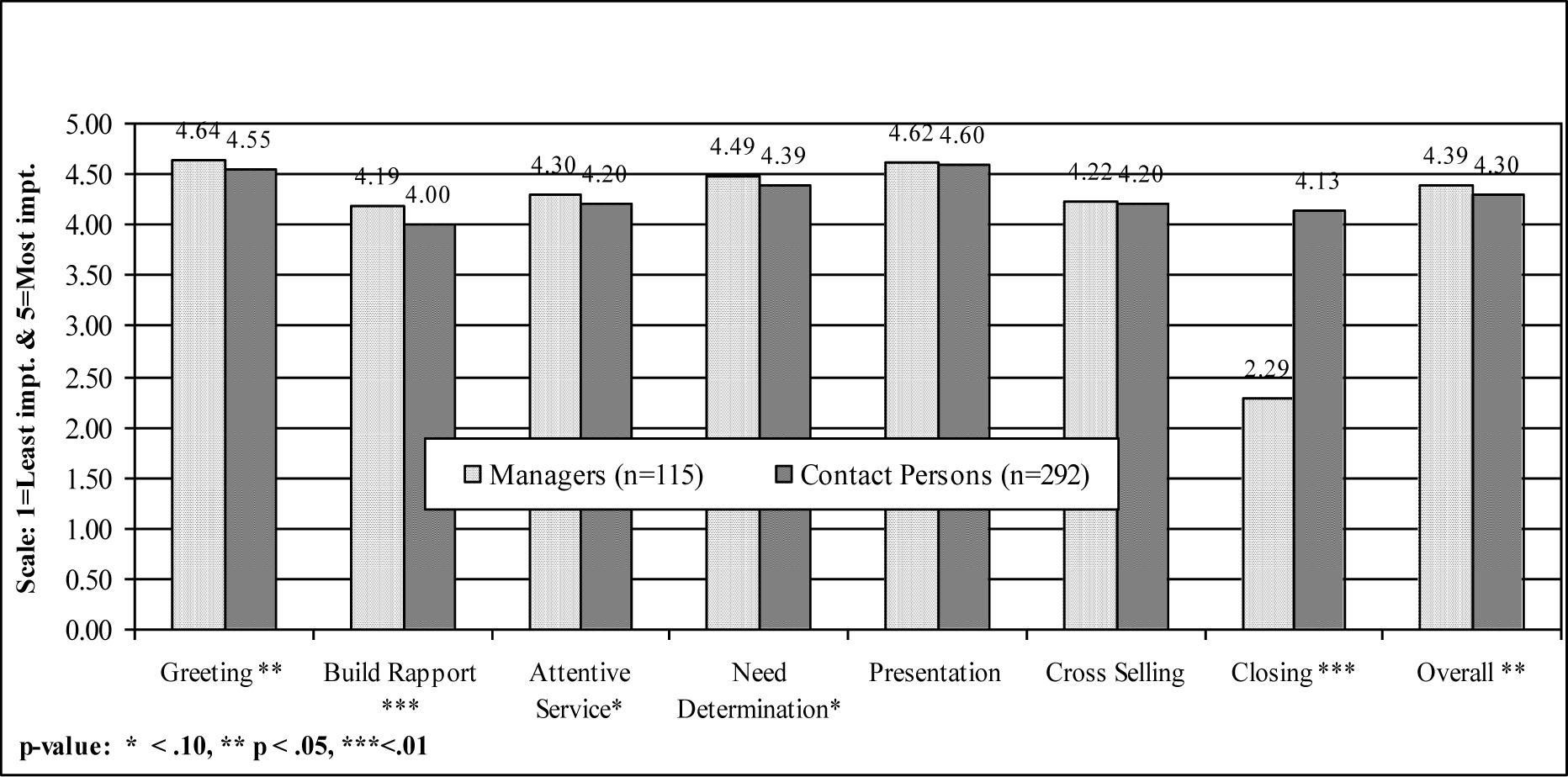 Scale: 1=Least impt. & 5=Most impt.

5.00
4.50
4.00
3.50
3.00
2.50
2.00
1.50
1.00
0.50
0.00

4.64 4.55
4.19 4.00
4.30 4.20
4.49 4.39
4.62 4.60
4.22 4.20
2.29 4.13
4.39 4.30

Managers (n=115) Contact Persons (n=292)

Greeting **
Build Rapport ***
Attentive Service*
Need Determination*
Presentation
Cross Selling
Closing ***
Overall **

p-value: * < .10, ** p < .05, ***<.01